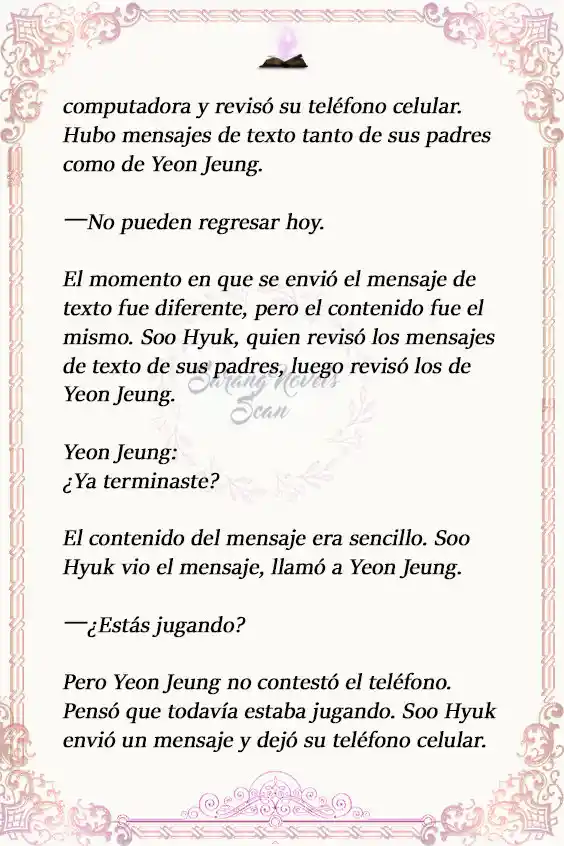 computadora y revisó su teléfono celular. Hubo mensajes de texto tanto de sus padres como de Yeon Jeung.

—No pueden regresar hoy.

El momento en que se envió el mensaje de texto fue diferente, pero el contenido fue el mismo. Soo Hyuk, quien revisó los mensajes de texto de sus padres, luego revisó los de Yeon Jeung.

Sarang Novels Scan

Yeon Jeung:
¿Ya terminaste?

El contenido del mensaje era sencillo. Soo Hyuk vio el mensaje, llamó a Yeon Jeung.

—¿Estás jugando?

Pero Yeon Jeung no contestó el teléfono. Pensó que todavía estaba jugando. Soo Hyuk envió un mensaje y dejó su teléfono celular.